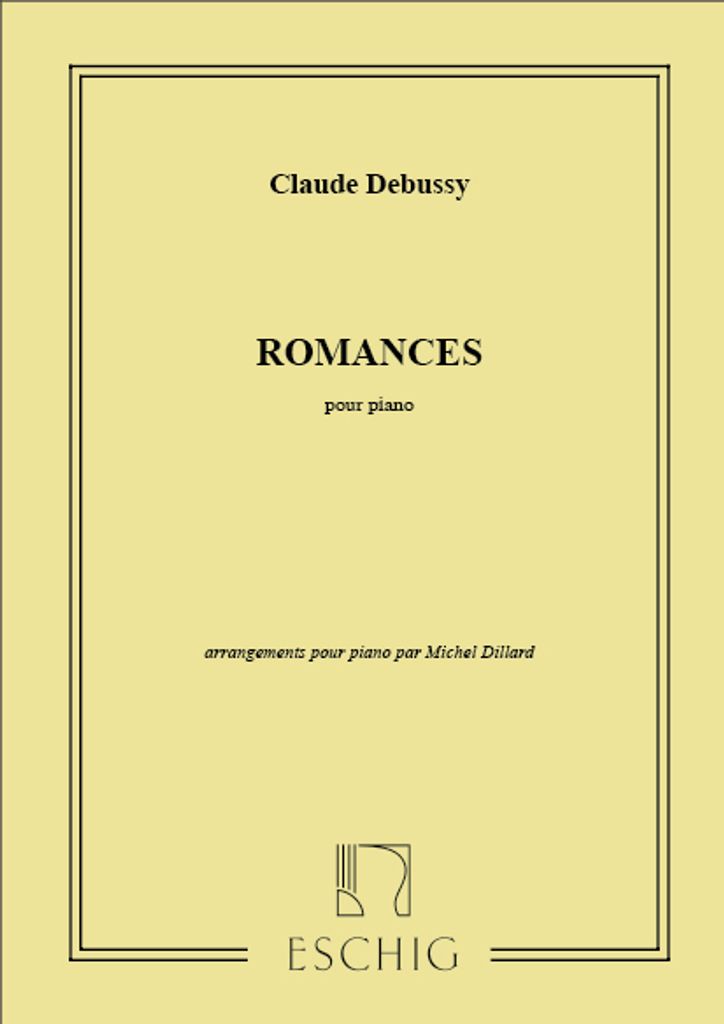 Claude Debussy

ROMANCES

pour piano

arrangements pour piano par Michel Dillard

ESCHIG